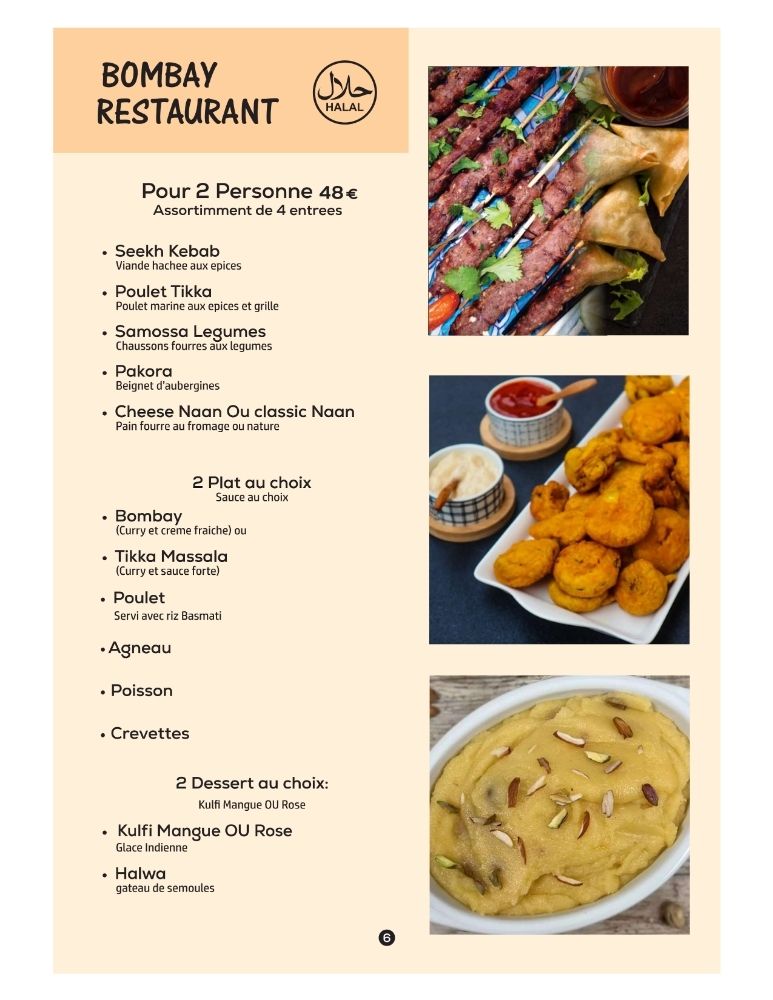 BOMBAY RESTAURANT

حلال
HALAL

Pour 2 Personne 48€
Assortimment de 4 entrees

• Seekh Kebab
Viande hachee aux epices

• Poulet Tikka
Poulet marine aux epices et grille

• Samossa Legumes
Chaussons fourres aux legumes

• Pakora
Beignet d'aubergines

• Cheese Naan Ou classic Naan
Pain fourre au fromage ou nature

2 Plat au choix
Sauce au choix

• Bombay
(Curry et creme fraiche) ou

• Tikka Massala
(Curry et sauce forte)

• Poulet
Servi avec riz Basmati

• Agneau

• Poisson

• Crevettes

2 Dessert au choix:
Kulfi Mangue OU Rose

• Kulfi Mangue OU Rose
Glace Indienne

• Halwa
gateau de semoules

6